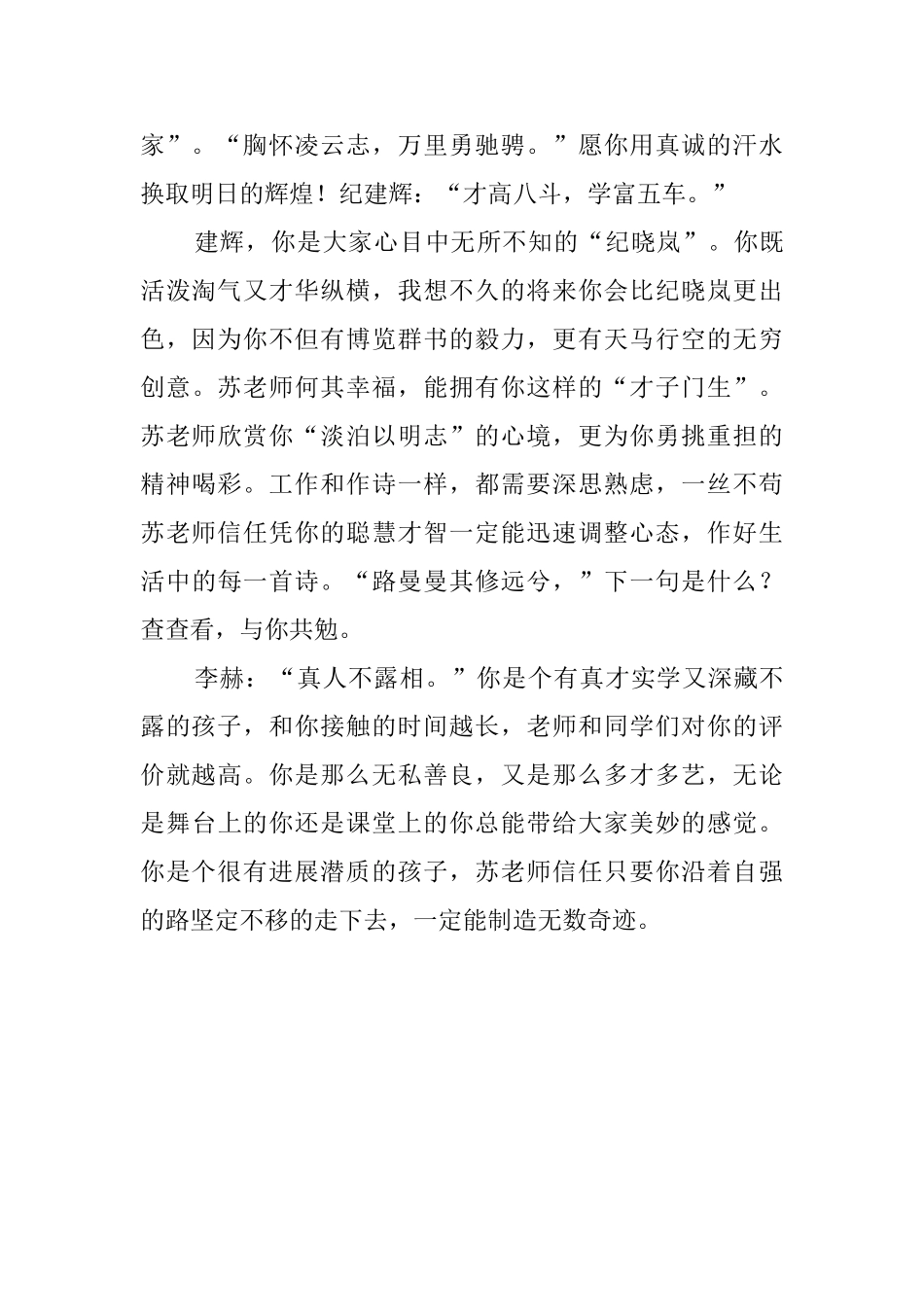 家”。“胸怀凌云志，万里勇驰骋。”愿你用真诚的汗水换取明日的辉煌！纪建辉：“才高八斗，学富五车。”

建辉，你是大家心目中无所不知的“纪晓岚”。你既活泼淘气又才华纵横，我想不久的将来你会比纪晓岚更出色，因为你不但有博览群书的毅力，更有天马行空的无穷创意。苏老师何其幸福，能拥有你这样的“才子门生”。苏老师欣赏你“淡泊以明志”的心境，更为你勇挑重担的精神喝彩。工作和作诗一样，都需要深思熟虑，一丝不苟苏老师信任凭你的聪慧才智一定能迅速调整心态，作好生活中的每一首诗。“路曼曼其修远兮，”下一句是什么？查查看，与你共勉。

李赫：“真人不露相。”你是个有真才实学又深藏不露的孩子，和你接触的时间越长，老师和同学们对你的评价就越高。你是那么无私善良，又是那么多才多艺，无论是舞台上的你还是课堂上的你总能带给大家美妙的感觉。你是个很有进展潜质的孩子，苏老师信任只要你沿着自强的路坚定不移的走下去，一定能制造无数奇迹。